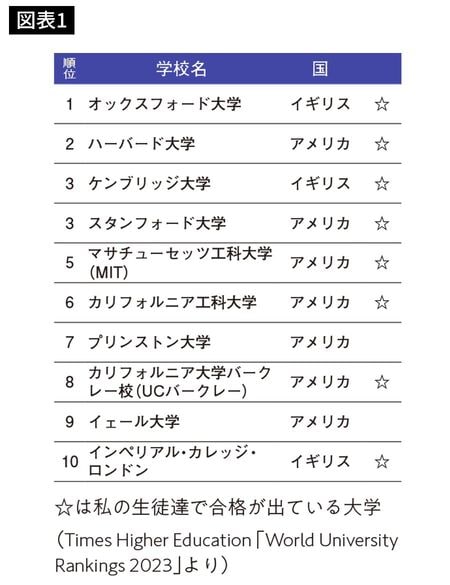 図表1

| 順位 | 学校名 | 国 | |
|---|---|---|---|
| 1 | オックスフォード大学 | イギリス | ☆ |
| 2 | ハーバード大学 | アメリカ | ☆ |
| 3 | ケンブリッジ大学 | イギリス | ☆ |
| 3 | スタンフォード大学 | アメリカ | ☆ |
| 5 | マサチューセッツ工科大学(MIT) | アメリカ | ☆ |
| 6 | カリフォルニア工科大学 | アメリカ | ☆ |
| 7 | プリンストン大学 | アメリカ | |
| 8 | カリフォルニア大学バークレー校(UCバークレー) | アメリカ | ☆ |
| 9 | イェール大学 | アメリカ | |
| 10 | インペリアル・カレッジ・ロンドン | イギリス | ☆ |

☆は私の生徒達で合格が出ている大学

(Times Higher Education「World University Rankings 2023」より)